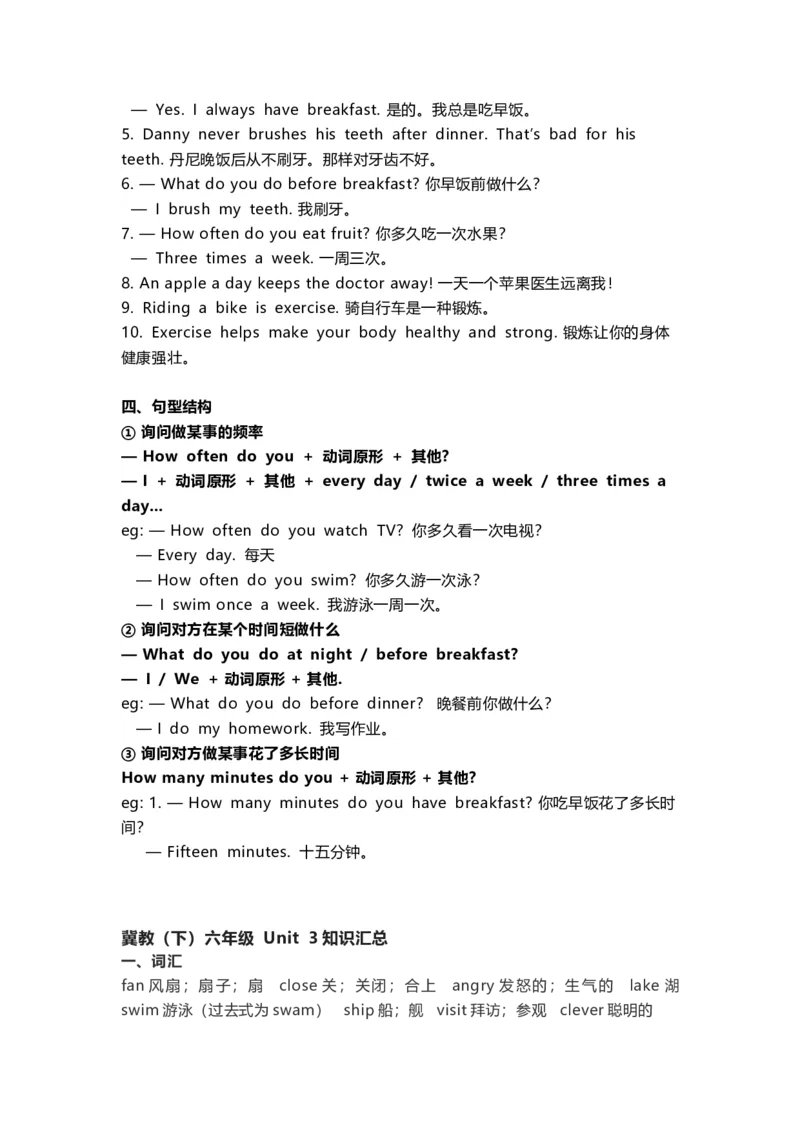 — Yes. I always have breakfast. 是的。我总是吃早饭。
5. Danny never brushes his teeth after dinner. That's bad for his teeth. 丹尼晚饭后从不刷牙。那样对牙齿不好。
6. — What do you do before breakfast? 你早饭前做什么？
— I brush my teeth. 我刷牙。
7. — How often do you eat fruit? 你多久吃一次水果？
— Three times a week. 一周三次。
8. An apple a day keeps the doctor away! 一天一个苹果医生远离我！
9. Riding a bike is exercise. 骑自行车是一种锻炼。
10. Exercise helps make your body healthy and strong. 锻炼让你的身体健康强壮。

四、句型结构
① 询问做某事的频率
— How often do you + 动词原形 + 其他?
— I + 动词原形 + 其他 + every day / twice a week / three times a day...
eg: — How often do you watch TV? 你多久看一次电视？
— Every day. 每天
— How often do you swim? 你多久游一次泳？
— I swim once a week. 我游泳一周一次。
② 询问对方在某个时间短做什么
— What do you do at night / before breakfast?
— I / We + 动词原形 + 其他.
eg: — What do you do before dinner? 晚餐前你做什么？
— I do my homework. 我写作业。
③ 询问对方做某事花了多长时间
How many minutes do you + 动词原形 + 其他?
eg: 1. — How many minutes do you have breakfast? 你吃早饭花了多长时间？
— Fifteen minutes. 十五分钟。

冀教（下）六年级 Unit 3 知识汇总
一、词汇
fan 风扇；扇子；扇 close 关；关闭；合上 angry 发怒的；生气的 lake 湖 swim 游泳（过去式为 swam） ship 船；舰 visit 拜访；参观 clever 聪明的